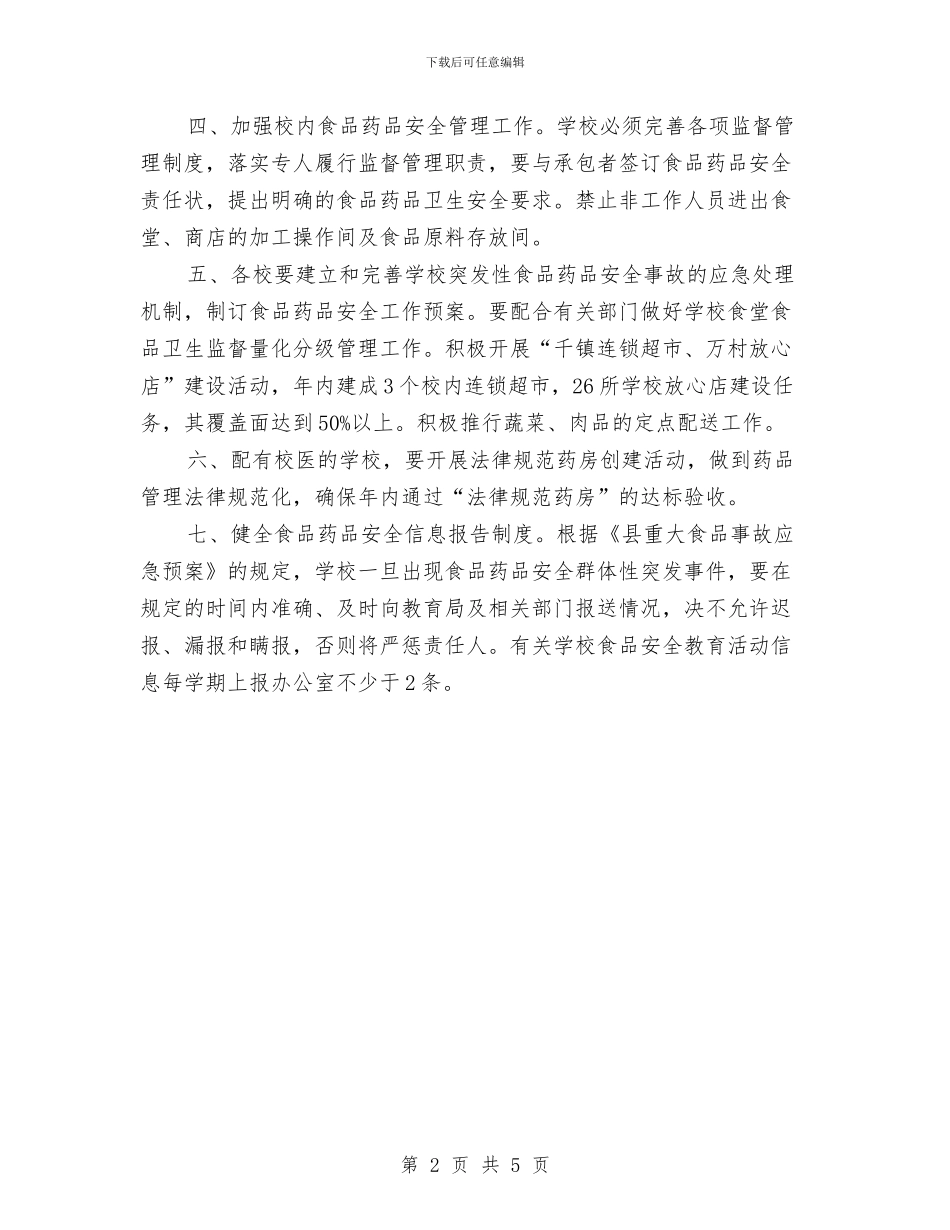 下载后可任意编辑

四、加强校内食品药品安全管理工作。学校必须完善各项监督管理制度，落实专人履行监督管理职责，要与承包者签订食品药品安全责任状，提出明确的食品药品卫生安全要求。禁止非工作人员进出食堂、商店的加工操作间及食品原料存放间。

五、各校要建立和完善学校突发性食品药品安全事故的应急处理机制，制订食品药品安全工作预案。要配合有关部门做好学校食堂食品卫生监督量化分级管理工作。积极开展“千镇连锁超市、万村放心店”建设活动，年内建成3个校内连锁超市，26所学校放心店建设任务，其覆盖面达到50%以上。积极推行蔬菜、肉品的定点配送工作。

六、配有校医的学校，要开展法律规范药房创建活动，做到药品管理法律规范化，确保年内通过“法律规范药房”的达标验收。

七、健全食品药品安全信息报告制度。根据《县重大食品事故应急预案》的规定，学校一旦出现食品药品安全群体性突发事件，要在规定的时间内准确、及时向教育局及相关部门报送情况，决不允许迟报、漏报和瞒报，否则将严惩责任人。有关学校食品安全教育活动信息每学期上报办公室不少于2条。

第 2 页 共 5 页